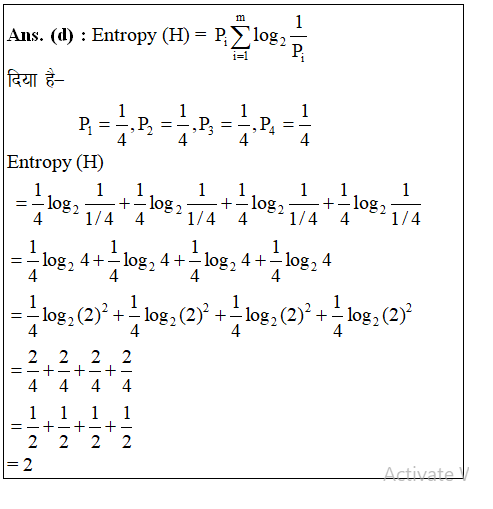 **Ans. (d)** : Entropy (H) = $P_i \sum_{i=1}^{m} \log_2 \frac{1}{P_i}$

दिया है–

$P_1 = \frac{1}{4}, P_2 = \frac{1}{4}, P_3 = \frac{1}{4}, P_4 = \frac{1}{4}$

Entropy (H)

$= \frac{1}{4}\log_2 \frac{1}{1/4} + \frac{1}{4}\log_2 \frac{1}{1/4} + \frac{1}{4}\log_2 \frac{1}{1/4} + \frac{1}{4}\log_2 \frac{1}{1/4}$

$= \frac{1}{4}\log_2 4 + \frac{1}{4}\log_2 4 + \frac{1}{4}\log_2 4 + \frac{1}{4}\log_2 4$

$= \frac{1}{4}\log_2 (2)^2 + \frac{1}{4}\log_2 (2)^2 + \frac{1}{4}\log_2 (2)^2 + \frac{1}{4}\log_2 (2)^2$

$= \frac{2}{4} + \frac{2}{4} + \frac{2}{4} + \frac{2}{4}$

$= \frac{1}{2} + \frac{1}{2} + \frac{1}{2} + \frac{1}{2}$

$= 2$

Activate V